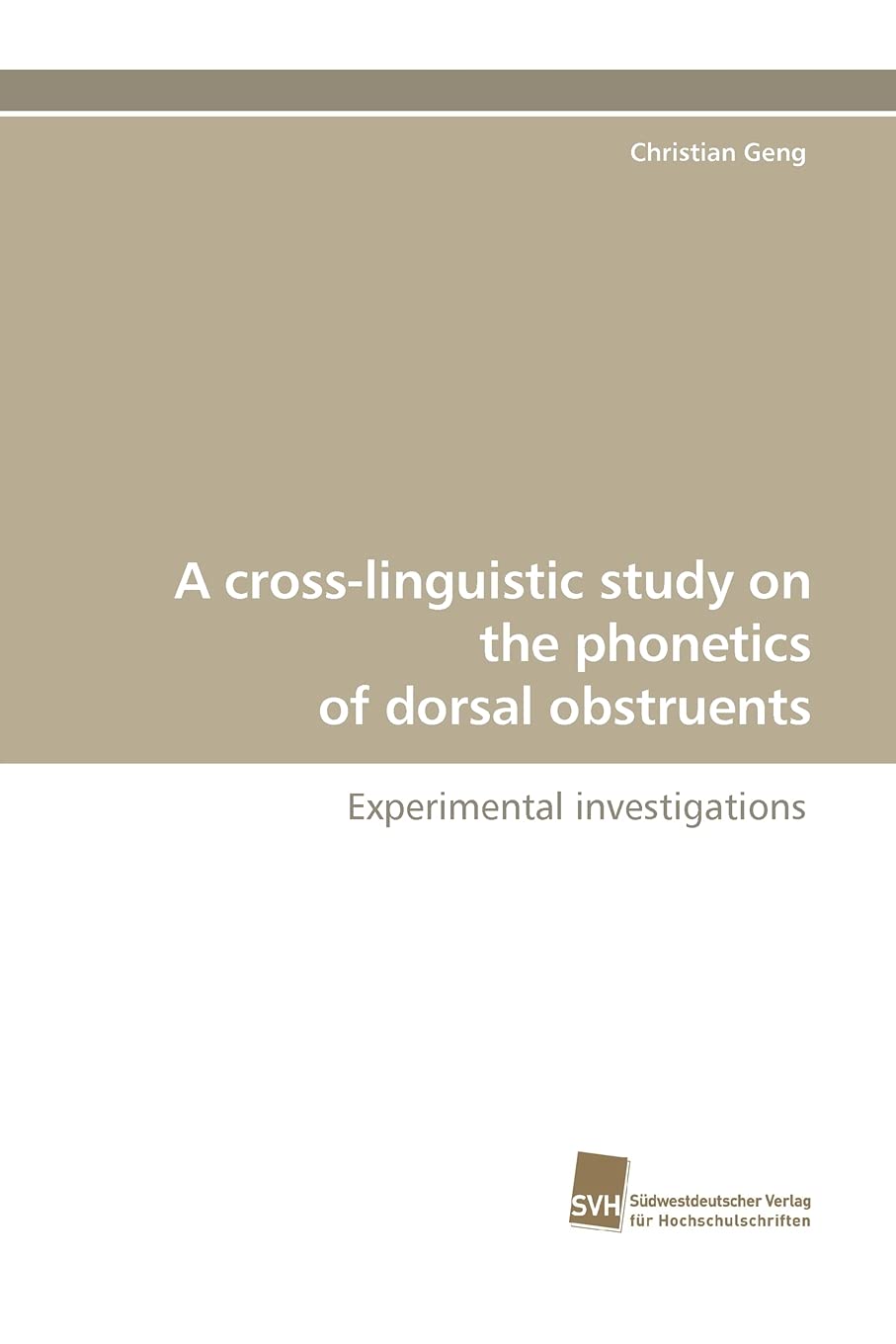 Christian Geng

A cross-linguistic study on the phonetics of dorsal obstruents

Experimental investigations

SVH Südwestdeutscher Verlag für Hochschulschriften